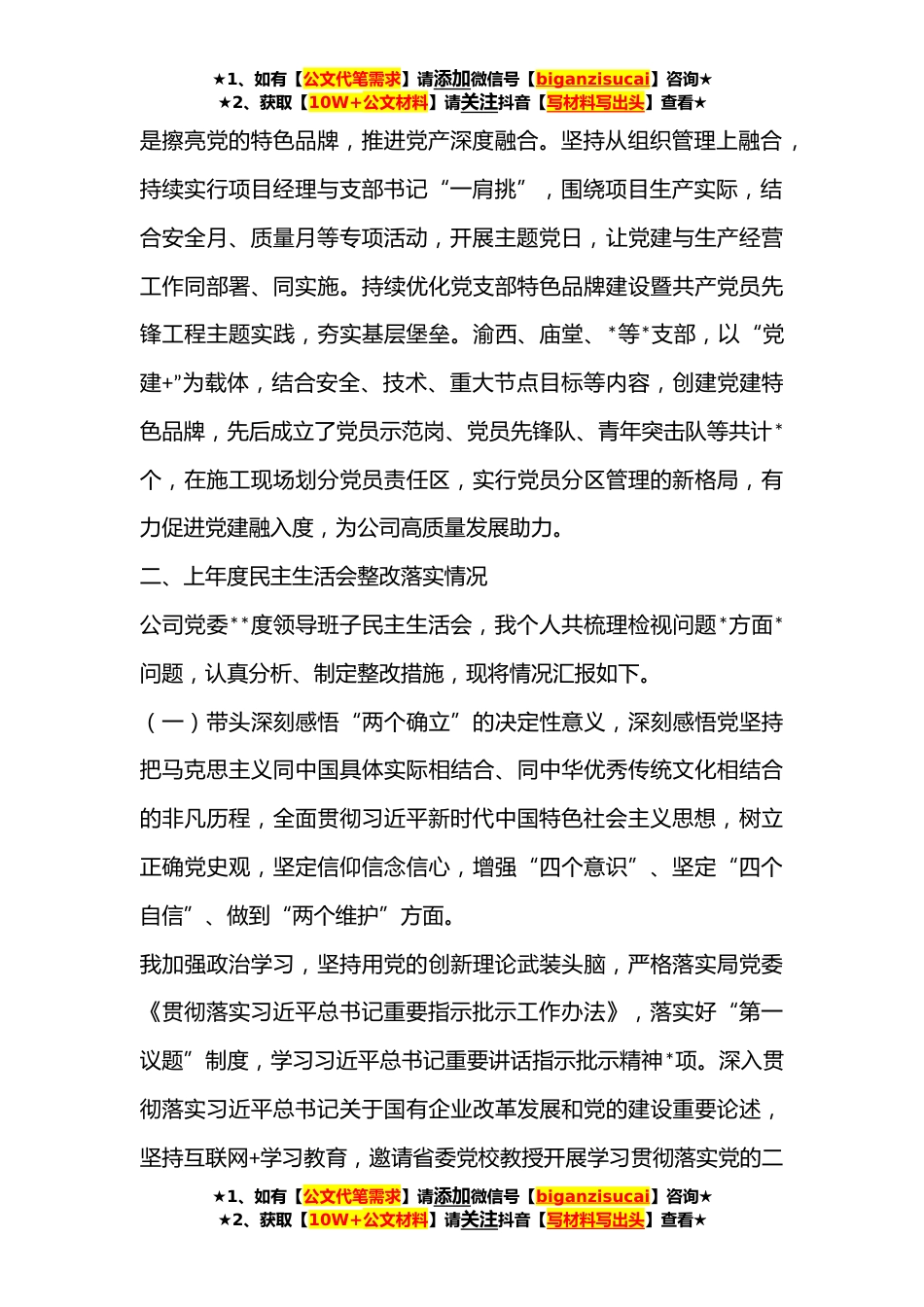 ★1、如有【公文代笔需求】请添加微信号【biganzisucai】咨询★
★2、获取【10W+公文材料】请关注抖音【写材料写出头】查看★

是擦亮党的特色品牌，推进党产深度融合。坚持从组织管理上融合，持续实行项目经理与支部书记“一肩挑”，围绕项目生产实际，结合安全月、质量月等专项活动，开展主题党日，让党建与生产经营工作同部署、同实施。持续优化党支部特色品牌建设暨共产党员先锋工程主题实践，夯实基层堡垒。渝西、庙堂、*等*支部，以“党建+”为载体，结合安全、技术、重大节点目标等内容，创建党建特色品牌，先后成立了党员示范岗、党员先锋队、青年突击队等共计*个，在施工现场划分党员责任区，实行党员分区管理的新格局，有力促进党建融入度，为公司高质量发展助力。

二、上年度民主生活会整改落实情况

公司党委**度领导班子民主生活会，我个人共梳理检视问题*方面*问题，认真分析、制定整改措施，现将情况汇报如下。

（一）带头深刻感悟“两个确立”的决定性意义，深刻感悟党坚持把马克思主义同中国具体实际相结合、同中华优秀传统文化相结合的非凡历程，全面贯彻习近平新时代中国特色社会主义思想，树立正确党史观，坚定信仰信念信心，增强“四个意识”、坚定“四个自信”、做到“两个维护”方面。

我加强政治学习，坚持用党的创新理论武装头脑，严格落实局党委《贯彻落实习近平总书记重要指示批示工作办法》，落实好“第一议题”制度，学习习近平总书记重要讲话指示批示精神*项。深入贯彻落实习近平总书记关于国有企业改革发展和党的建设重要论述，坚持互联网+学习教育，邀请省委党校教授开展学习贯彻落实党的二

★1、如有【公文代笔需求】请添加微信号【biganzisucai】咨询★
★2、获取【10W+公文材料】请关注抖音【写材料写出头】查看★